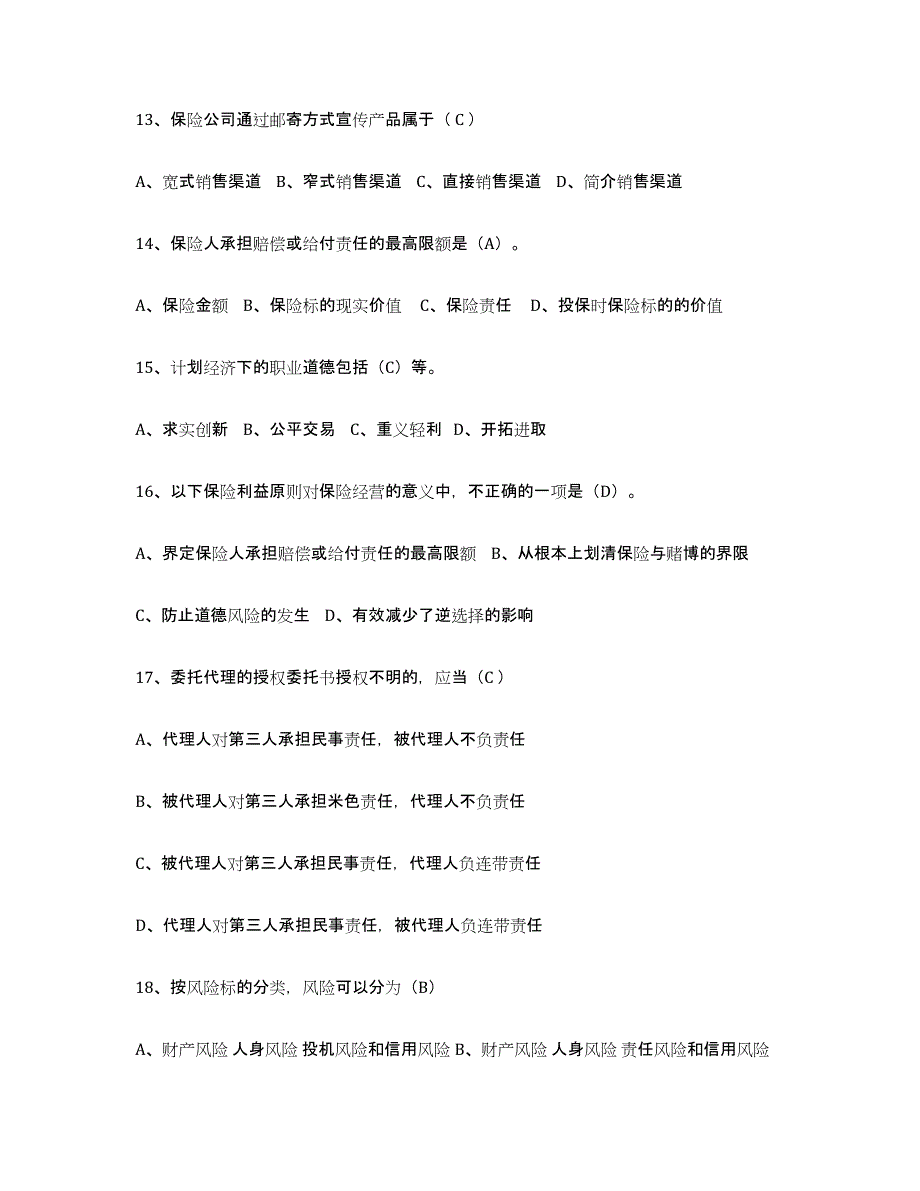 13、保险公司通过邮寄方式宣传产品属于（C）

A、宽式销售渠道 B、窄式销售渠道 C、直接销售渠道 D、简介销售渠道

14、保险人承担赔偿或给付责任的最高限额是（A）。

A、保险金额 B、保险标的现实价值 C、保险责任 D、投保时保险标的的价值

15、计划经济下的职业道德包括（C）等。

A、求实创新 B、公平交易 C、重义轻利 D、开拓进取

16、以下保险利益原则对保险经营的意义中，不正确的一项是（D）。

A、界定保险人承担赔偿或给付责任的最高限额 B、从根本上划清保险与赌博的界限

C、防止道德风险的发生 D、有效减少了逆选择的影响

17、委托代理的授权委托书授权不明的，应当（C）

A、代理人对第三人承担民事责任，被代理人不负责任

B、被代理人对第三人承担米色责任，代理人不负责任

C、被代理人对第三人承担民事责任，代理人负连带责任

D、代理人对第三人承担民事责任，被代理人负连带责任

18、按风险标的分类，风险可以分为（B）

A、财产风险 人身风险 投机风险和信用风险 B、财产风险 人身风险 责任风险和信用风险